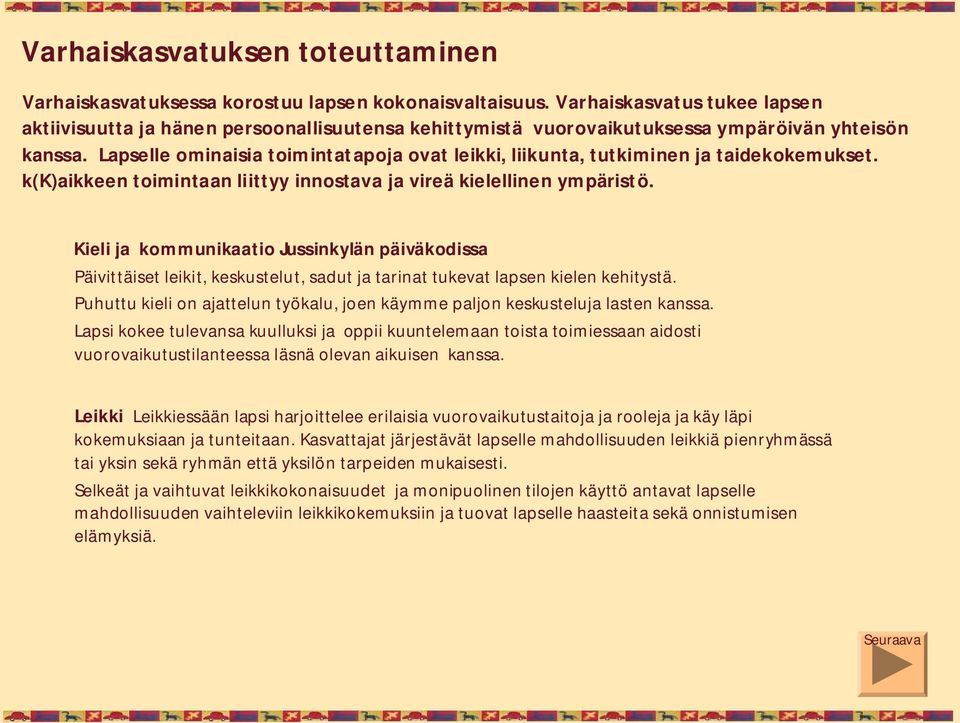 Varhaiskasvatuksen toteuttaminen

Varhaiskasvatuksessa korostuu lapsen kokonaisvaltaisuus. Varhaiskasvatus tukee lapsen aktiivisuutta ja hänen persoonallisuutensa kehittymistä vuorovaikutuksessa ympäröivän yhteisön kanssa. Lapselle ominaisia toimintatapoja ovat leikki, liikunta, tutkiminen ja taidekokemukset. k(K)aikkeen toimintaan liittyy innostava ja vireä kielellinen ympäristö.

Kieli ja kommunikaatio Jussinkylän päiväkodissa

Päivittäiset leikit, keskustelut, sadut ja tarinat tukevat lapsen kielen kehitystä.

Puhuttu kieli on ajattelun työkalu, joen käymme paljon keskusteluja lasten kanssa.

Lapsi kokee tulevansa kuulluksi ja oppii kuuntelemaan toista toimiessaan aidosti vuorovaikutustilanteessa läsnä olevan aikuisen kanssa.

Leikki Leikkiessään lapsi harjoittelee erilaisia vuorovaikutustaitoja ja rooleja ja käy läpi kokemuksiaan ja tunteitaan. Kasvattajat järjestävät lapselle mahdollisuuden leikkiä pienryhmässä tai yksin sekä ryhmän että yksilön tarpeiden mukaisesti.

Selkeät ja vaihtuvat leikkikokonaisuudet ja monipuolinen tilojen käyttö antavat lapselle mahdollisuuden vaihteleviin leikkikokemuksiin ja tuovat lapselle haasteita sekä onnistumisen elämyksiä.

Seuraava